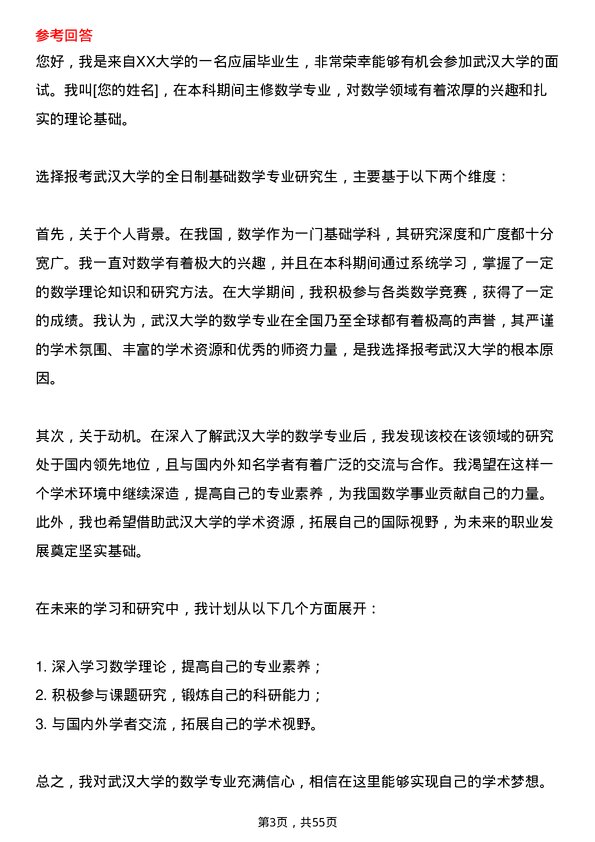 参考回答

您好，我是来自XX大学的一名应届毕业生，非常荣幸能够有机会参加武汉大学的面试。我叫[您的姓名]，在本科期间主修数学专业，对数学领域有着浓厚的兴趣和扎实的理论基础。

选择报考武汉大学的全日制基础数学专业研究生，主要基于以下两个维度：

首先，关于个人背景。在我国，数学作为一门基础学科，其研究深度和广度都十分宽广。我一直对数学有着极大的兴趣，并且在本科期间通过系统学习，掌握了一定的数学理论知识和研究方法。在大学期间，我积极参与各类数学竞赛，获得了一定的成绩。我认为，武汉大学的数学专业在全国乃至全球都有着极高的声誉，其严谨的学术氛围、丰富的学术资源和优秀的师资力量，是我选择报考武汉大学的根本原因。

其次，关于动机。在深入了解武汉大学的数学专业后，我发现该校在该领域的研究处于国内领先地位，且与国内外知名学者有着广泛的交流与合作。我渴望在这样一个学术环境中继续深造，提高自己的专业素养，为我国数学事业贡献自己的力量。此外，我也希望借助武汉大学的学术资源，拓展自己的国际视野，为未来的职业发展奠定坚实基础。

在未来的学习和研究中，我计划从以下几个方面展开：

1. 深入学习数学理论，提高自己的专业素养；
2. 积极参与课题研究，锻炼自己的科研能力；
3. 与国内外学者交流，拓展自己的学术视野。

总之，我对武汉大学的数学专业充满信心，相信在这里能够实现自己的学术梦想。

第3页，共55页